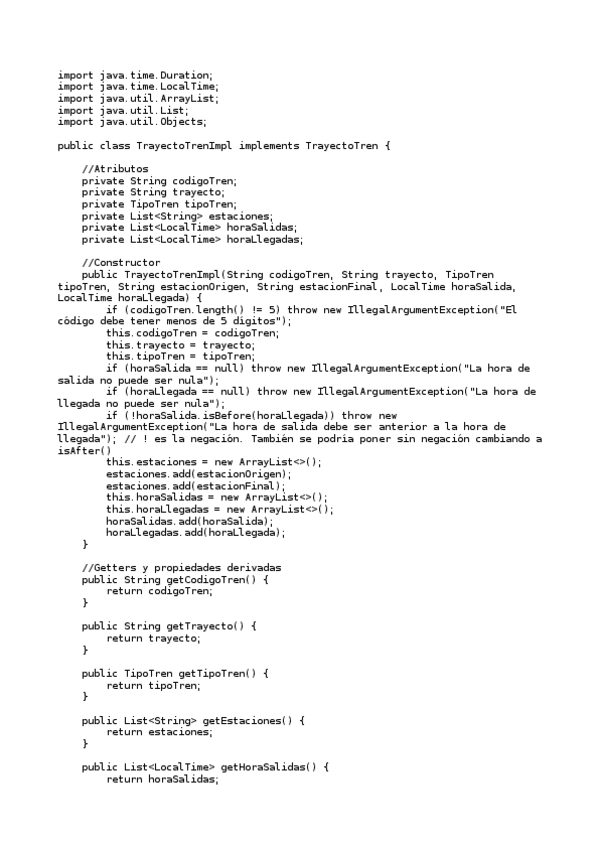 import java.time.Duration;
import java.time.LocalTime;
import java.util.ArrayList;
import java.util.List;
import java.util.Objects;

public class TrayectoTrenImpl implements TrayectoTren {

    //Atributos
    private String codigoTren;
    private String trayecto;
    private TipoTren tipoTren;
    private List<String> estaciones;
    private List<LocalTime> horaSalidas;
    private List<LocalTime> horaLlegadas;

    //Constructor
    public TrayectoTrenImpl(String codigoTren, String trayecto, TipoTren tipoTren, String estacionOrigen, String estacionFinal, LocalTime horaSalida, LocalTime horaLlegada) {
        if (codigoTren.length() != 5) throw new IllegalArgumentException("El código debe tener menos de 5 digitos");
        this.codigoTren = codigoTren;
        this.trayecto = trayecto;
        this.tipoTren = tipoTren;
        if (horaSalida == null) throw new IllegalArgumentException("La hora de salida no puede ser nula");
        if (horaLlegada == null) throw new IllegalArgumentException("La hora de llegada no puede ser nula");
        if (!horaSalida.isBefore(horaLlegada)) throw new IllegalArgumentException("La hora de salida debe ser anterior a la hora de llegada"); // ! es la negación. También se podría poner sin negación cambiando a isAfter()
        this.estaciones = new ArrayList<>();
        estaciones.add(estacionOrigen);
        estaciones.add(estacionFinal);
        this.horaSalidas = new ArrayList<>();
        this.horaLlegadas = new ArrayList<>();
        horaSalidas.add(horaSalida);
        horaLlegadas.add(horaLlegada);
    }

    //Getters y propiedades derivadas
    public String getCodigoTren() {
        return codigoTren;
    }

    public String getTrayecto() {
        return trayecto;
    }

    public TipoTren getTipoTren() {
        return tipoTren;
    }

    public List<String> getEstaciones() {
        return estaciones;
    }

    public List<LocalTime> getHoraSalidas() {
        return horaSalidas;